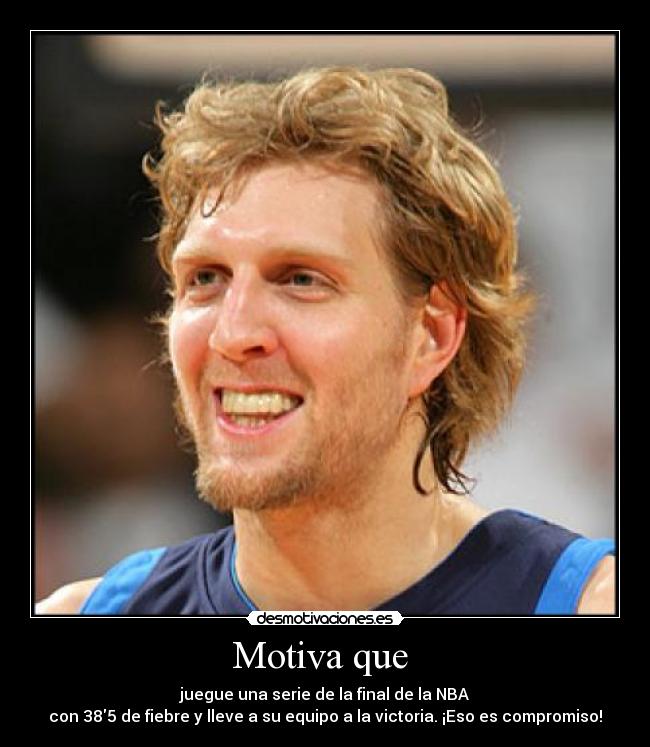 desmotivaciones.es

Motiva que

juegue una serie de la final de la NBA
con 38'5 de fiebre y lleve a su equipo a la victoria. ¡Eso es compromiso!